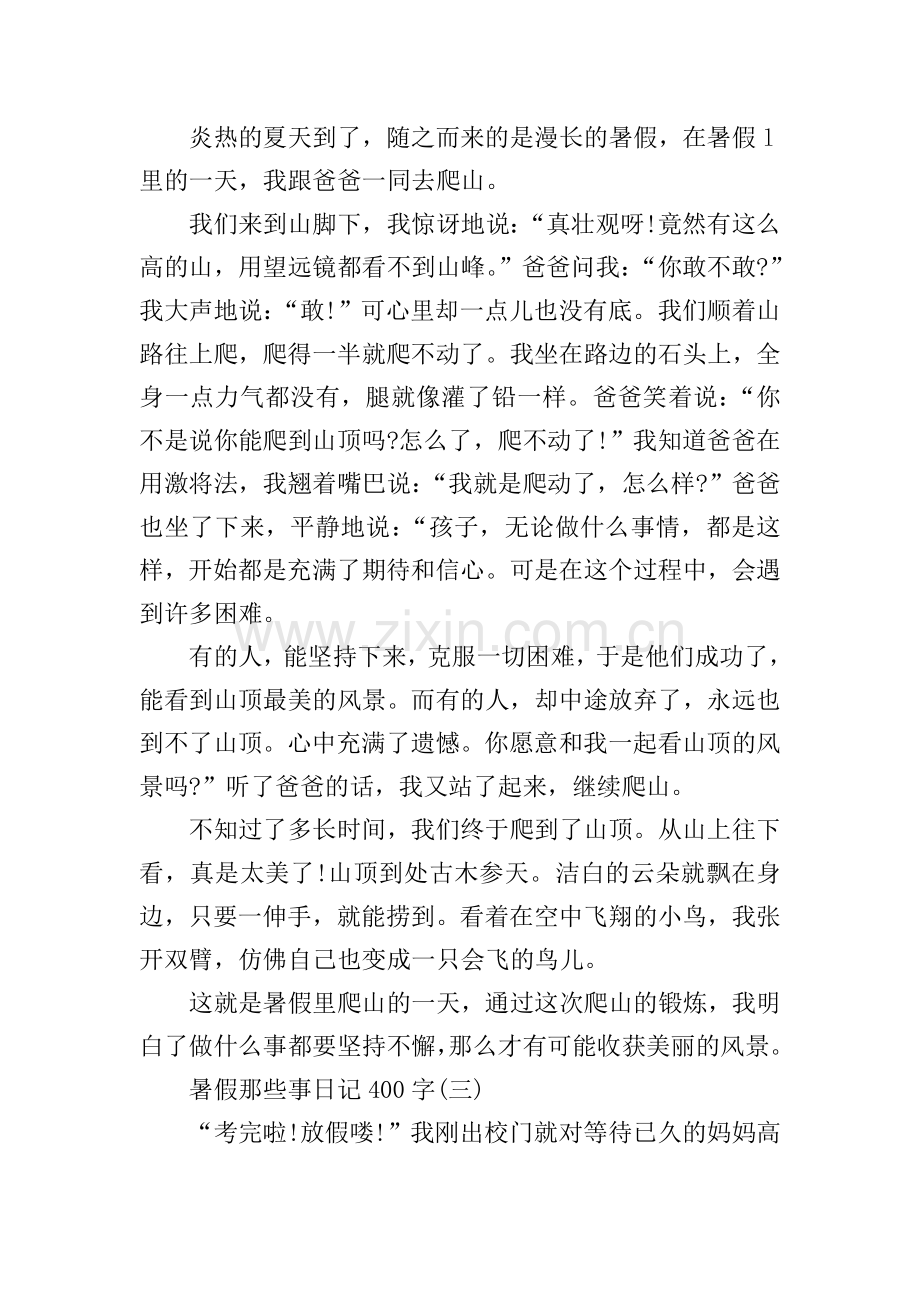 炎热的夏天到了，随之而来的是漫长的暑假，在暑假1里的一天，我跟爸爸一同去爬山。

我们来到山脚下，我惊讶地说：“真壮观呀!竟然有这么高的山，用望远镜都看不到山峰。”爸爸问我：“你敢不敢?”我大声地说：“敢!”可心里却一点儿也没有底。我们顺着山路往上爬，爬得一半就爬不动了。我坐在路边的石头上，全身一点力气都没有，腿就像灌了铅一样。爸爸笑着说：“你不是说你能爬到山顶吗?怎么了，爬不动了!”我知道爸爸在用激将法，我翘着嘴巴说：“我就是爬动了，怎么样?”爸爸也坐了下来，平静地说：“孩子，无论做什么事情，都是这样，开始都是充满了期待和信心。可是在这个过程中，会遇到许多困难。

有的人，能坚持下来，克服一切困难，于是他们成功了，能看到山顶最美的风景。而有的人，却中途放弃了，永远也到不了山顶。心中充满了遗憾。你愿意和我一起看山顶的风景吗?”听了爸爸的话，我又站了起来，继续爬山。

不知过了多长时间，我们终于爬到了山顶。从山上往下看，真是太美了!山顶到处古木参天。洁白的云朵就飘在身边，只要一伸手，就能捞到。看着在空中飞翔的小鸟，我张开双臂，仿佛自己也变成一只会飞的鸟儿。

这就是暑假里爬山的一天，通过这次爬山的锻炼，我明白了做什么事都要坚持不懈,那么才有可能收获美丽的风景。

暑假那些事日记400字(三)

“考完啦!放假喽!”我刚出校门就对等待已久的妈妈高

www.zixin.com.cn